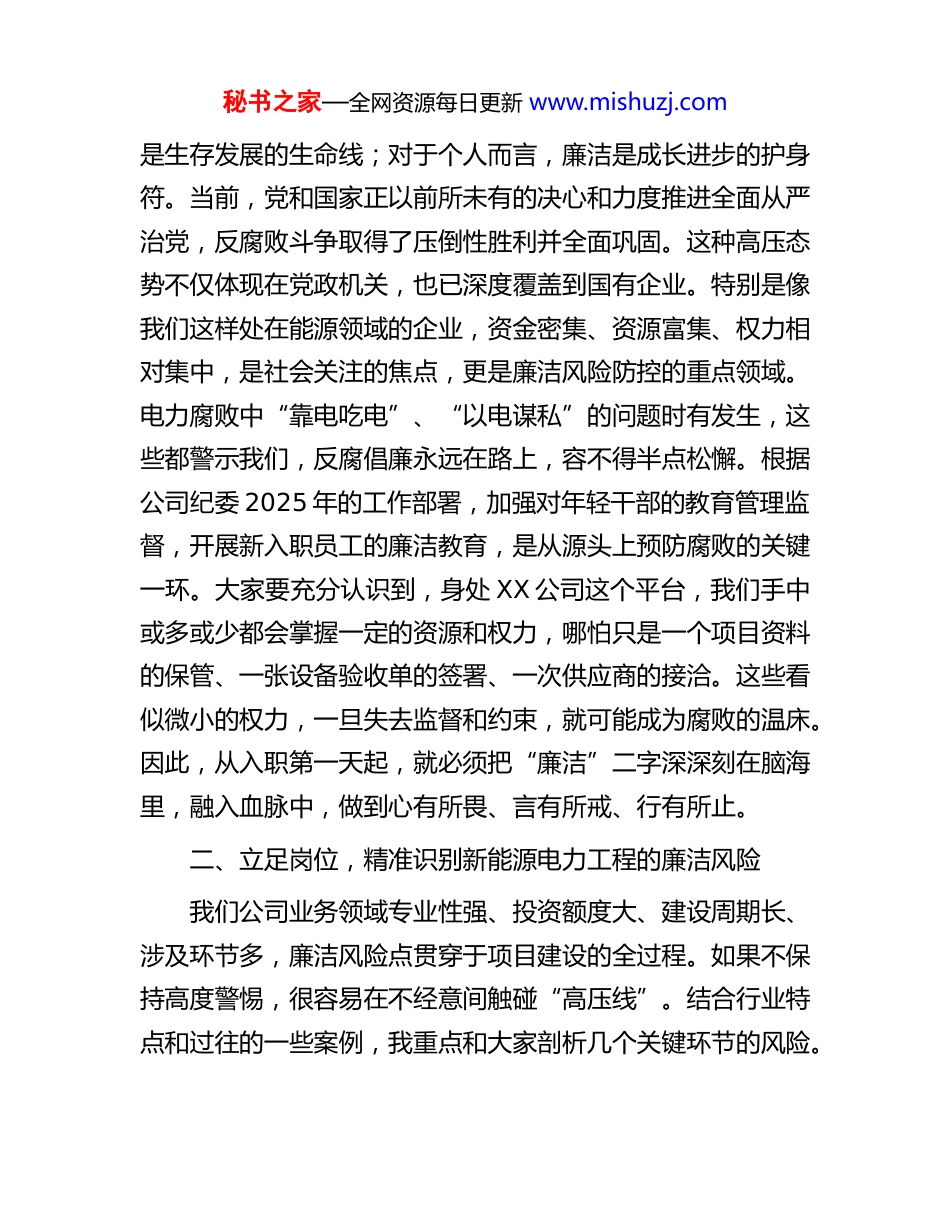 秘书之家—全网资源每日更新 www.mishuzj.com

是生存发展的生命线；对于个人而言，廉洁是成长进步的护身符。当前，党和国家正以前所未有的决心和力度推进全面从严治党，反腐败斗争取得了压倒性胜利并全面巩固。这种高压态势不仅体现在党政机关，也已深度覆盖到国有企业。特别是像我们这样处在能源领域的企业，资金密集、资源富集、权力相对集中，是社会关注的焦点，更是廉洁风险防控的重点领域。电力腐败中“靠电吃电”、“以电谋私”的问题时有发生，这些都警示我们，反腐倡廉永远在路上，容不得半点松懈。根据公司纪委 2025 年的工作部署，加强对年轻干部的教育管理监督，开展新入职员工的廉洁教育，是从源头上预防腐败的关键一环。大家要充分认识到，身处 XX 公司这个平台，我们手中或多或少都会掌握一定的资源和权力，哪怕只是一个项目资料的保管、一张设备验收单的签署、一次供应商的接洽。这些看似微小的权力，一旦失去监督和约束，就可能成为腐败的温床。因此，从入职第一天起，就必须把“廉洁”二字深深刻在脑海里，融入血脉中，做到心有所畏、言有所戒、行有所止。

二、立足岗位，精准识别新能源电力工程的廉洁风险

我们公司业务领域专业性强、投资额度大、建设周期长、涉及环节多，廉洁风险点贯穿于项目建设的全过程。如果不保持高度警惕，很容易在不经意间触碰“高压线”。结合行业特点和过往的一些案例，我重点和大家剖析几个关键环节的风险。